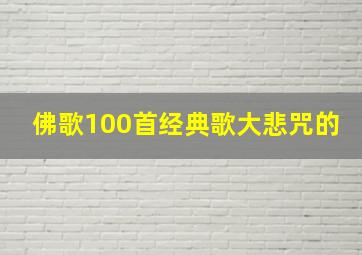 佛歌100首经典歌大悲咒的